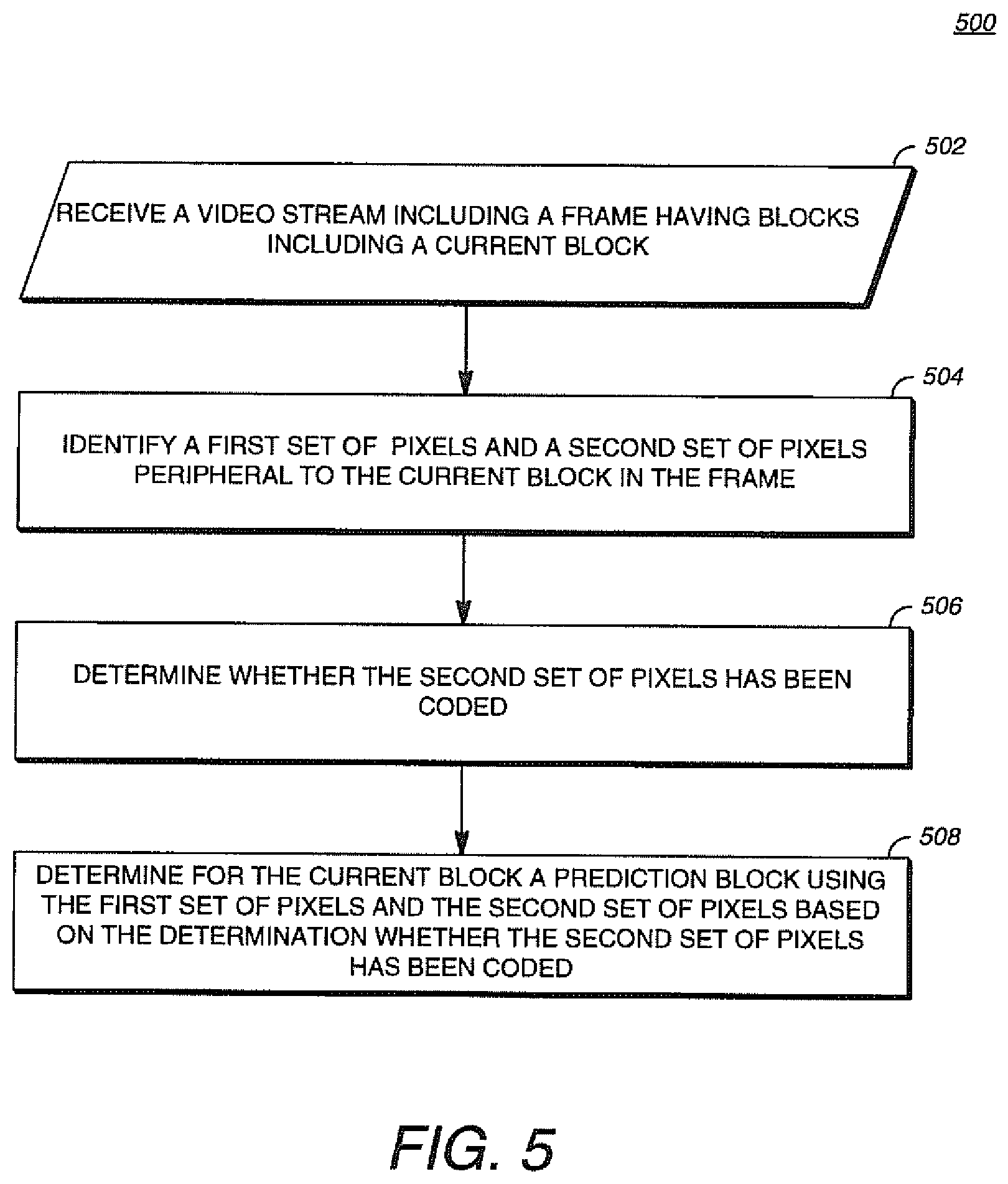 500

502

RECEIVE A VIDEO STREAM INCLUDING A FRAME HAVING BLOCKS INCLUDING A CURRENT BLOCK

504

IDENTIFY A FIRST SET OF PIXELS AND A SECOND SET OF PIXELS PERIPHERAL TO THE CURRENT BLOCK IN THE FRAME

506

DETERMINE WHETHER THE SECOND SET OF PIXELS HAS BEEN CODED

508

DETERMINE FOR THE CURRENT BLOCK A PREDICTION BLOCK USING THE FIRST SET OF PIXELS AND THE SECOND SET OF PIXELS BASED ON THE DETERMINATION WHETHER THE SECOND SET OF PIXELS HAS BEEN CODED

FIG. 5